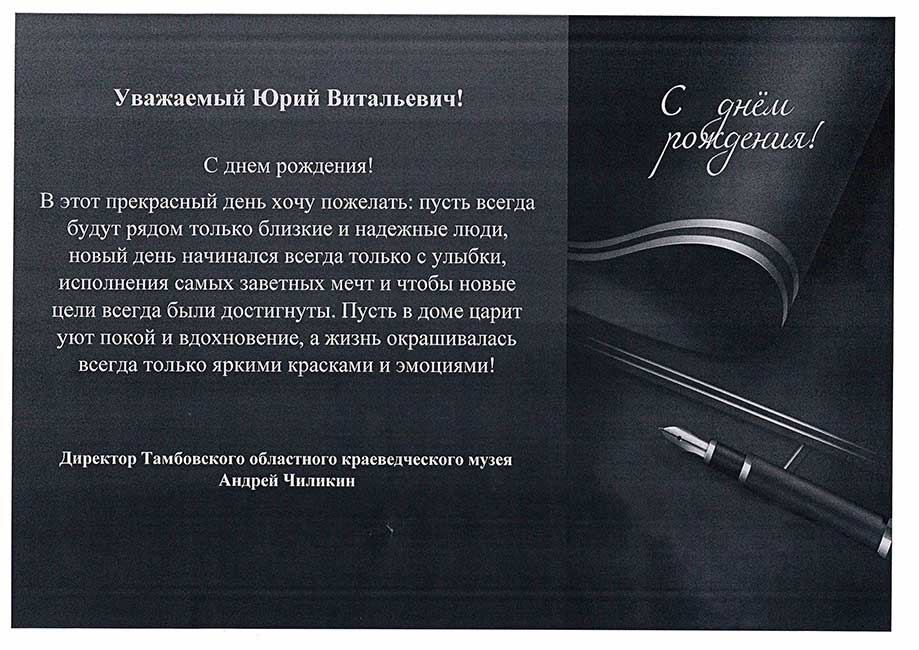 Уважаемый Юрий Витальевич!

С днем рождения!

В этот прекрасный день хочу пожелать: пусть всегда будут рядом только близкие и надежные люди, новый день начинался всегда только с улыбки, исполнения самых заветных мечт и чтобы новые цели всегда были достигнуты. Пусть в доме царит уют покой и вдохновение, а жизнь окрашивалась всегда только яркими красками и эмоциями!

Директор Тамбовского областного краеведческого музея
Андрей Чиликин

С днём
рождения!